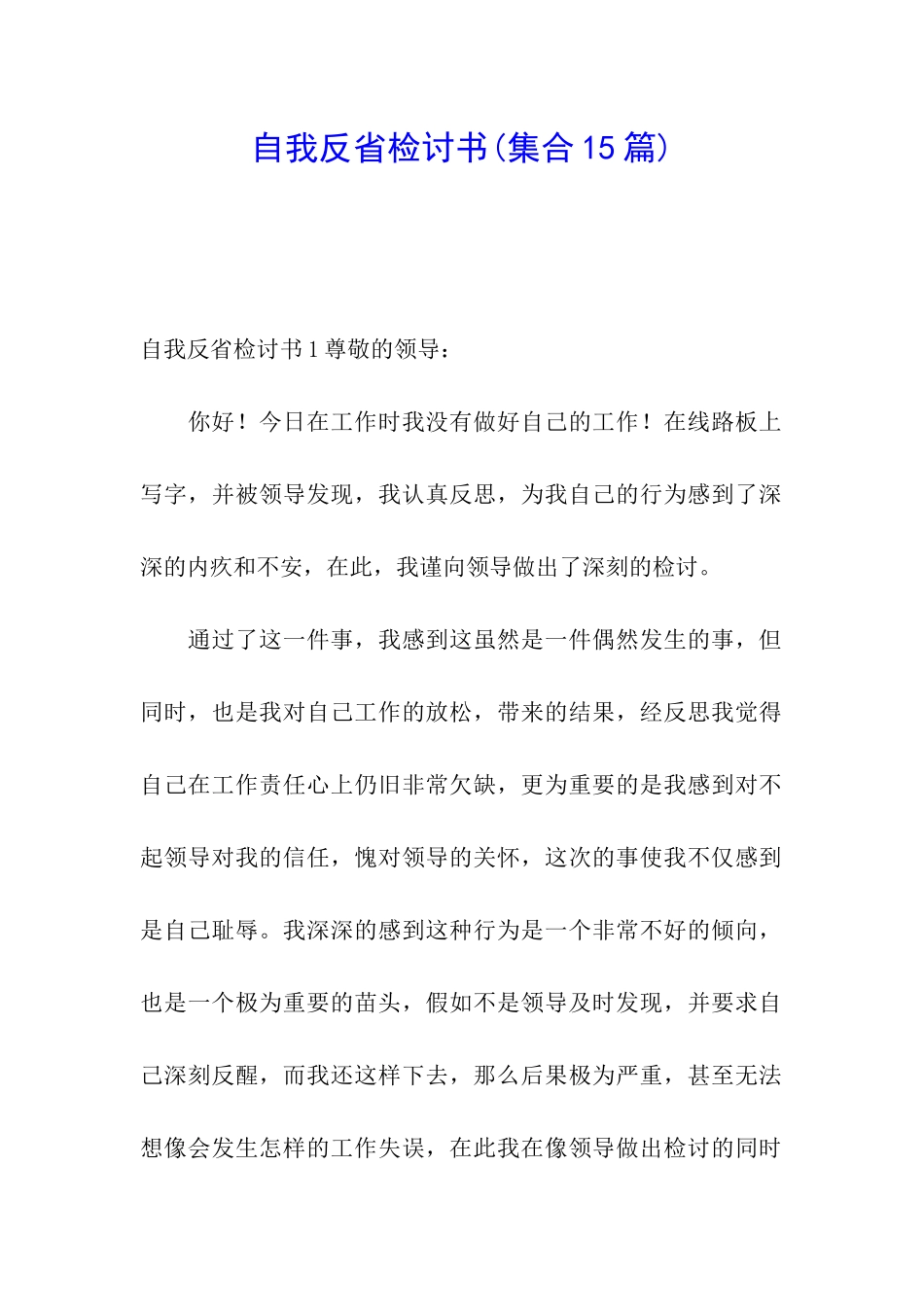 自我反省检讨书(集合15篇)

自我反省检讨书1尊敬的领导：

你好！今日在工作时我没有做好自己的工作！在线路板上写字，并被领导发现，我认真反思，为我自己的行为感到了深深的内疚和不安，在此，我谨向领导做出了深刻的检讨。

通过了这一件事，我感到这虽然是一件偶然发生的事，但同时，也是我对自己工作的放松，带来的结果，经反思我觉得自己在工作责任心上仍旧非常欠缺，更为重要的是我感到对不起领导对我的信任，愧对领导的关怀，这次的事使我不仅感到是自己耻辱。我深深的感到这种行为是一个非常不好的倾向，也是一个极为重要的苗头，假如不是领导及时发现，并要求自己深刻反醒，而我还这样下去，那么后果极为严重，甚至无法想像会发生怎样的工作失误，在此我在像领导做出检讨的同时